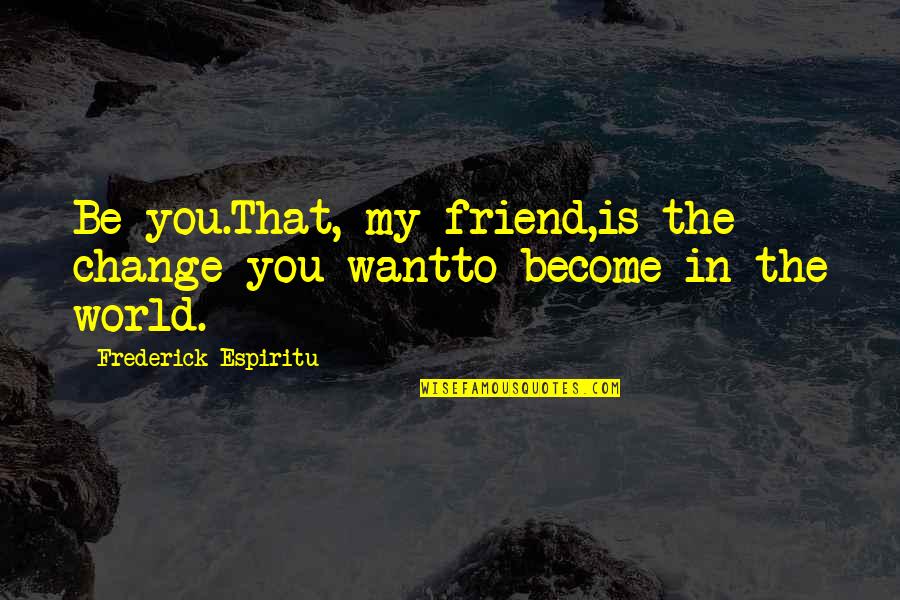 Be you.That, my friend,is the change you wantto become in the world.

Frederick Espiritu

WISEFAMOUSQUOTES.COM